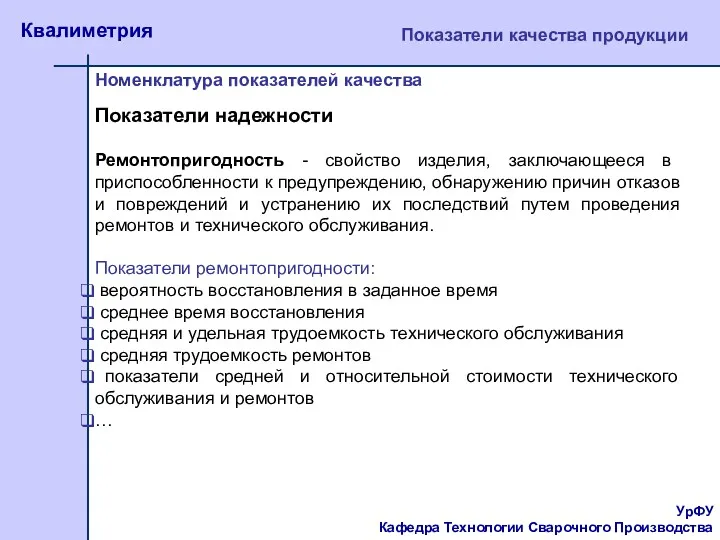 Квалиметрия

Показатели качества продукции

Номенклатура показателей качества

Показатели надежности

Ремонтопригодность - свойство изделия, заключающееся в приспособленности к предупреждению, обнаружению причин отказов и повреждений и устранению их последствий путем проведения ремонтов и технического обслуживания.

Показатели ремонтопригодности:
❑ вероятность восстановления в заданное время
❑ среднее время восстановления
❑ средняя и удельная трудоемкость технического обслуживания
❑ средняя трудоемкость ремонтов
❑ показатели средней и относительной стоимости технического обслуживания и ремонтов
❑…

УрФУ
Кафедра Технологии Сварочного Производства